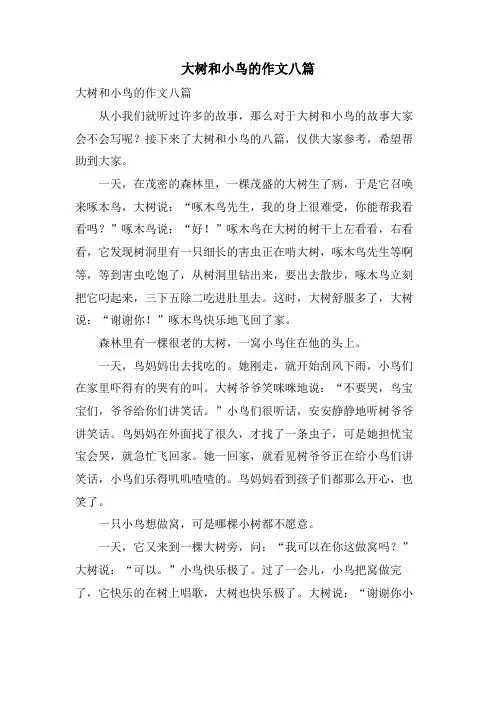 大树和小鸟的作文八篇

大树和小鸟的作文八篇

从小我们就听过许多的故事，那么对于大树和小鸟的故事大家会不会写呢？接下来了大树和小鸟的八篇，仅供大家参考，希望帮助到大家。

一天，在茂密的森林里，一棵茂盛的大树生了病，于是它召唤来啄木鸟，大树说：“啄木鸟先生，我的身上很难受，你能帮我看看吗？”啄木鸟说：“好！”啄木鸟在大树的树干上左看看，右看看，它发现树洞里有一只细长的害虫正在啃大树，啄木鸟先生等啊等，等到害虫吃饱了，从树洞里钻出来，要出去散步，啄木鸟立刻把它叼起来，三下五除二吃进肚里去。这时，大树舒服多了，大树说：“谢谢你！”啄木鸟快乐地飞回了家。

森林里有一棵很老的大树，一窝小鸟住在他的头上。

一天，鸟妈妈出去找吃的。她刚走，就开始刮风下雨，小鸟们在家里吓得有的哭有的叫。大树爷爷笑咪咪地说：“不要哭，鸟宝宝们，爷爷给你们讲笑话。”小鸟们很听话，安安静静地听树爷爷讲笑话。鸟妈妈在外面找了很久，才找了一条虫子，可是她担忧宝宝会哭，就急忙飞回家。她一回家，就看见树爷爷正在给小鸟们讲笑话，小鸟们乐得叽叽喳喳的。鸟妈妈看到孩子们都那么开心，也笑了。

一只小鸟想做窝，可是哪棵小树都不愿意。

一天，它又来到一棵大树旁，问：“我可以在你这做窝吗？”大树说：“可以。”小鸟快乐极了。过了一会儿，小鸟把窝做完了，它快乐的在树上唱歌，大树也快乐极了。大树说：“谢谢你小